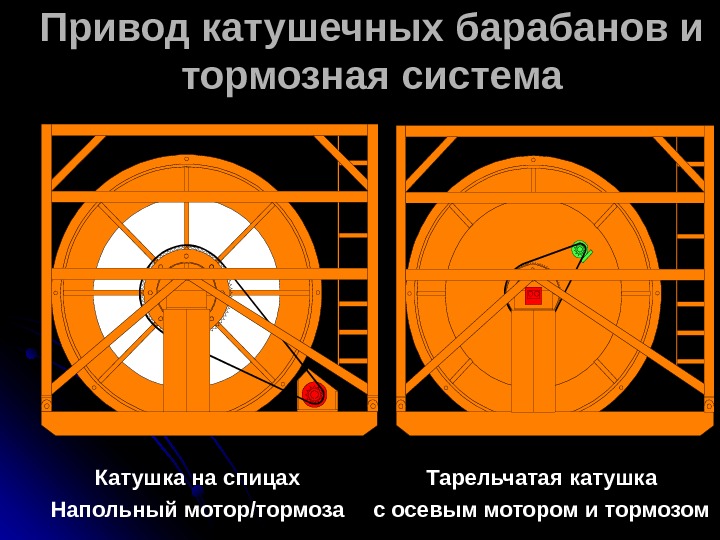 Привод катушечных барабанов и тормозная система

Катушка на спицах
Напольный мотор/тормоза

Тарельчатая катушка
с осевым мотором и тормозом